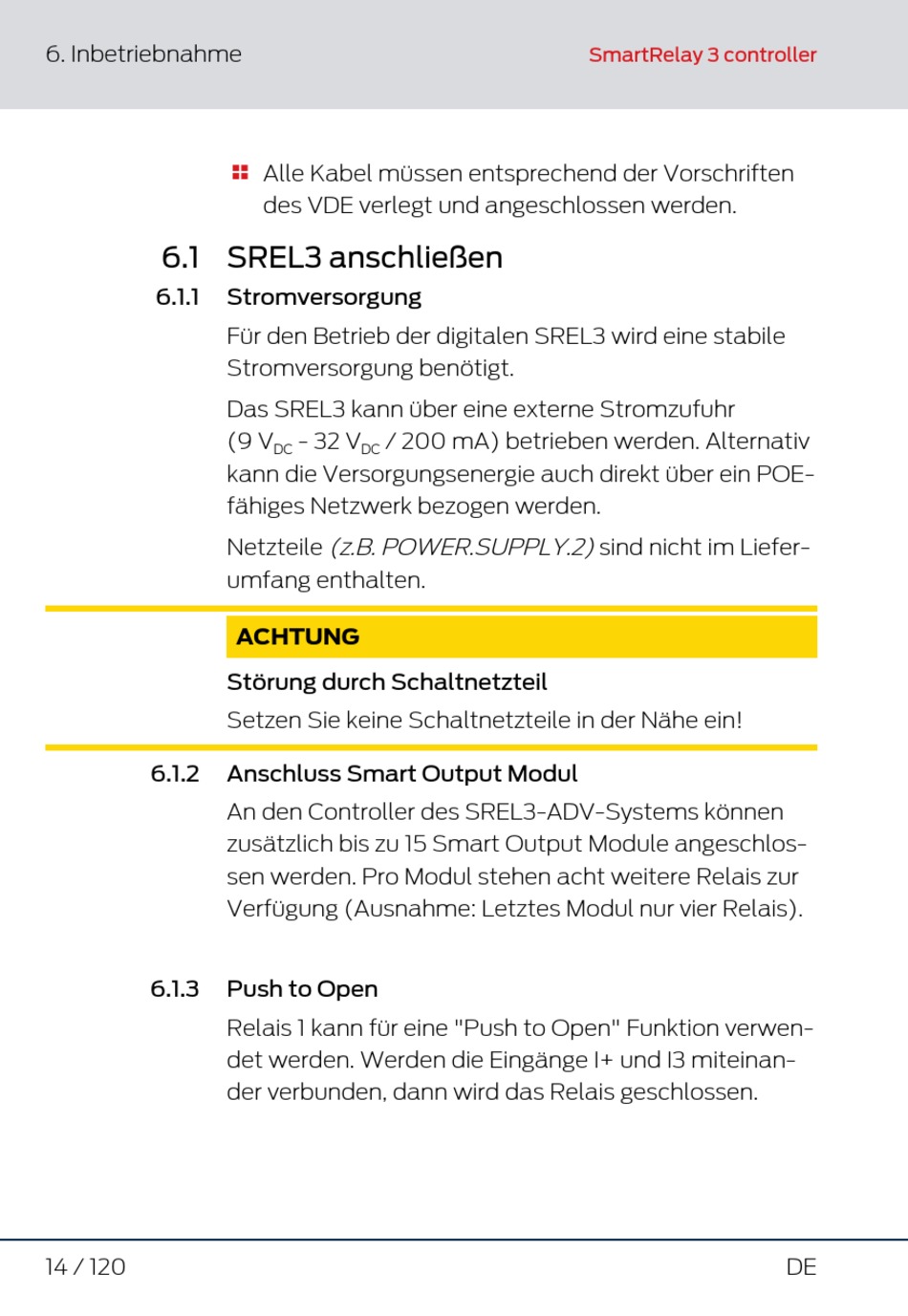 6. Inbetriebnahme

SmartRelay 3 controller

Alle Kabel müssen entsprechend der Vorschriften des VDE verlegt und angeschlossen werden.

6.1 SREL3 anschließen

6.1.1 Stromversorgung

Für den Betrieb der digitalen SREL3 wird eine stabile Stromversorgung benötigt.

Das SREL3 kann über eine externe Stromzufuhr (9 $V_{DC}$ - 32 $V_{DC}$ / 200 mA) betrieben werden. Alternativ kann die Versorgungsenergie auch direkt über ein POE-fähiges Netzwerk bezogen werden.

Netzteile (z.B. POWER.SUPPLY.2) sind nicht im Lieferumfang enthalten.

ACHTUNG

Störung durch Schaltnetzteil

Setzen Sie keine Schaltnetzteile in der Nähe ein!

6.1.2 Anschluss Smart Output Modul

An den Controller des SREL3-ADV-Systems können zusätzlich bis zu 15 Smart Output Module angeschlossen werden. Pro Modul stehen acht weitere Relais zur Verfügung (Ausnahme: Letztes Modul nur vier Relais).

6.1.3 Push to Open

Relais 1 kann für eine "Push to Open" Funktion verwendet werden. Werden die Eingänge I+ und I3 miteinander verbunden, dann wird das Relais geschlossen.

14 / 120

DE